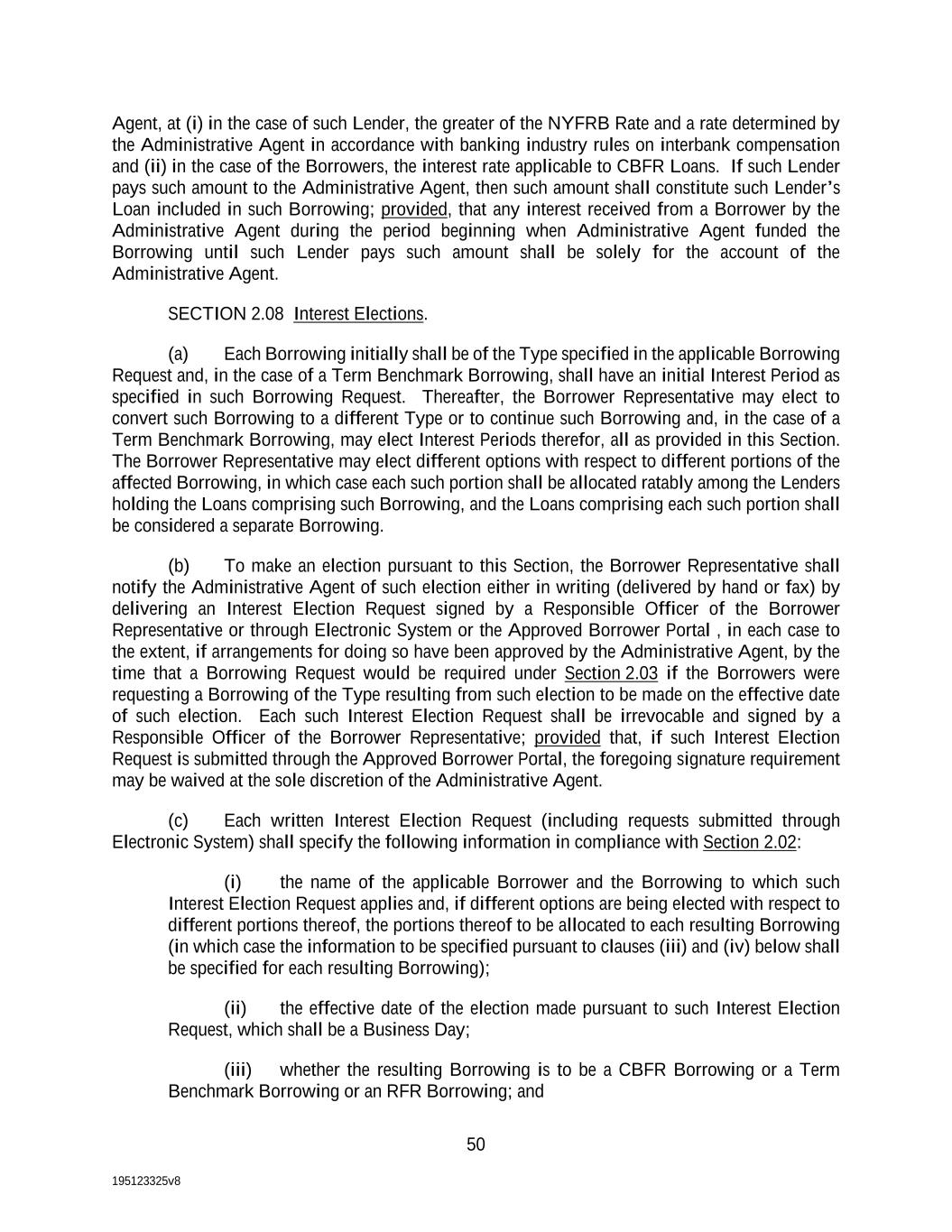 Agent, at (i) in the case of such Lender, the greater of the NYFRB Rate and a rate determined by the Administrative Agent in accordance with banking industry rules on interbank compensation and (ii) in the case of the Borrowers, the interest rate applicable to CBFR Loans. If such Lender pays such amount to the Administrative Agent, then such amount shall constitute such Lender's Loan included in such Borrowing; provided, that any interest received from a Borrower by the Administrative Agent during the period beginning when Administrative Agent funded the Borrowing until such Lender pays such amount shall be solely for the account of the Administrative Agent.

SECTION 2.08 Interest Elections.

(a) Each Borrowing initially shall be of the Type specified in the applicable Borrowing Request and, in the case of a Term Benchmark Borrowing, shall have an initial Interest Period as specified in such Borrowing Request. Thereafter, the Borrower Representative may elect to convert such Borrowing to a different Type or to continue such Borrowing and, in the case of a Term Benchmark Borrowing, may elect Interest Periods therefor, all as provided in this Section. The Borrower Representative may elect different options with respect to different portions of the affected Borrowing, in which case each such portion shall be allocated ratably among the Lenders holding the Loans comprising such Borrowing, and the Loans comprising each such portion shall be considered a separate Borrowing.

(b) To make an election pursuant to this Section, the Borrower Representative shall notify the Administrative Agent of such election either in writing (delivered by hand or fax) by delivering an Interest Election Request signed by a Responsible Officer of the Borrower Representative or through Electronic System or the Approved Borrower Portal , in each case to the extent, if arrangements for doing so have been approved by the Administrative Agent, by the time that a Borrowing Request would be required under Section 2.03 if the Borrowers were requesting a Borrowing of the Type resulting from such election to be made on the effective date of such election. Each such Interest Election Request shall be irrevocable and signed by a Responsible Officer of the Borrower Representative; provided that, if such Interest Election Request is submitted through the Approved Borrower Portal, the foregoing signature requirement may be waived at the sole discretion of the Administrative Agent.

(c) Each written Interest Election Request (including requests submitted through Electronic System) shall specify the following information in compliance with Section 2.02:

(i) the name of the applicable Borrower and the Borrowing to which such Interest Election Request applies and, if different options are being elected with respect to different portions thereof, the portions thereof to be allocated to each resulting Borrowing (in which case the information to be specified pursuant to clauses (iii) and (iv) below shall be specified for each resulting Borrowing);

(ii) the effective date of the election made pursuant to such Interest Election Request, which shall be a Business Day;

(iii) whether the resulting Borrowing is to be a CBFR Borrowing or a Term Benchmark Borrowing or an RFR Borrowing; and

50

195123325v8